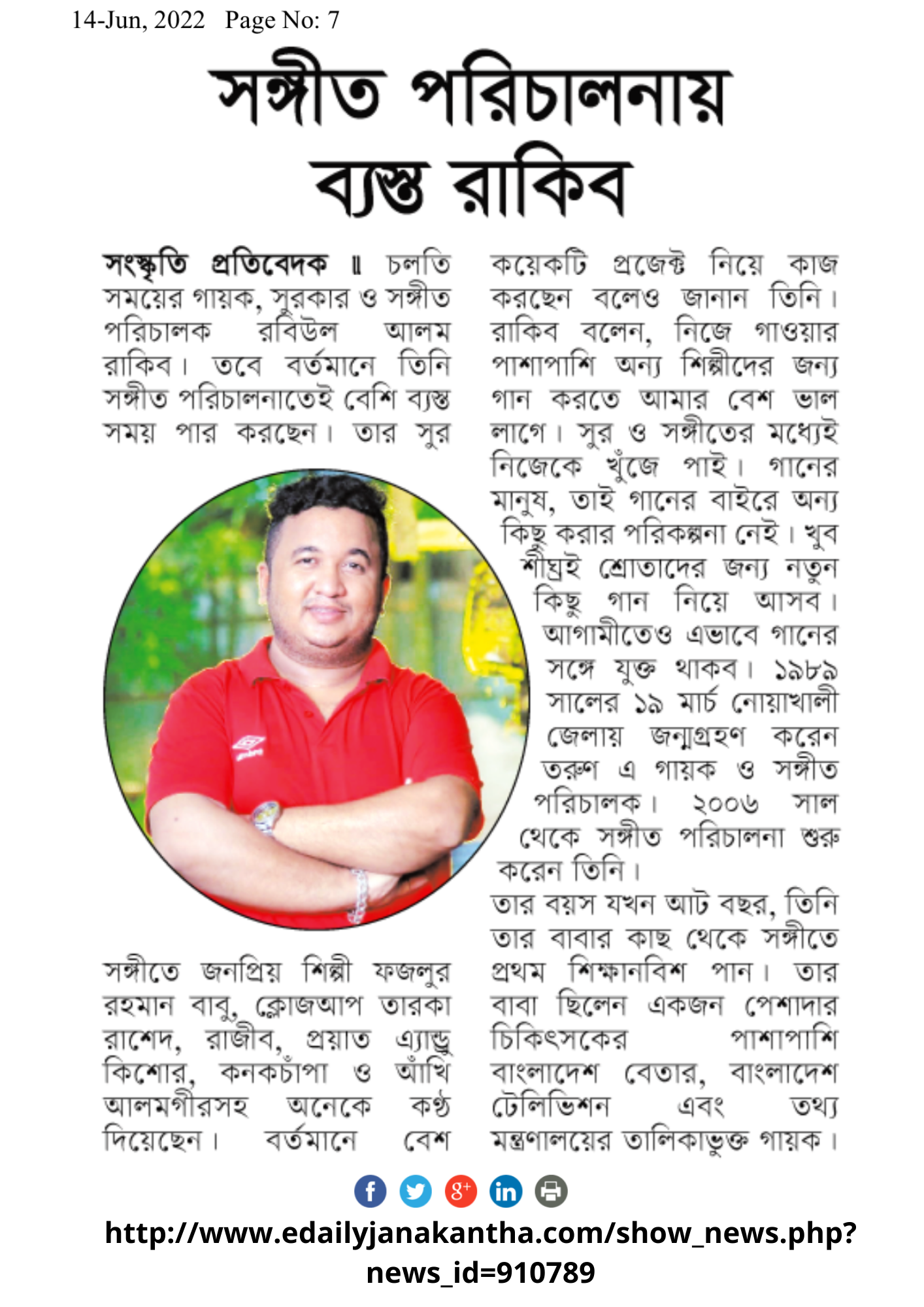 14-Jun, 2022 Page No: 7

সঙ্গীত পরিচালনায় ব্যস্ত রাকিব

সংস্কৃতি প্রতিবেদক ॥ চলতি সময়ের গায়ক, সুরকার ও সঙ্গীত পরিচালক রবিউল আলম রাকিব। তবে বর্তমানে তিনি সঙ্গীত পরিচালনাতেই বেশি ব্যস্ত সময় পার করছেন। তার সুর

সঙ্গীতে জনপ্রিয় শিল্পী ফজলুর রহমান বাবু, ক্লোজআপ তারকা রাশেদ, রাজীব, প্রয়াত এ্যান্ড্রু কিশোর, কনকচাঁপা ও আঁখি আলমগীরসহ অনেকে কণ্ঠ দিয়েছেন। বর্তমানে বেশ

কয়েকটি প্রজেক্ট নিয়ে কাজ করছেন বলেও জানান তিনি। রাকিব বলেন, নিজে গাওয়ার পাশাপাশি অন্য শিল্পীদের জন্য গান করতে আমার বেশ ভাল লাগে। সুর ও সঙ্গীতের মধ্যেই নিজেকে খুঁজে পাই। গানের মানুষ, তাই গানের বাইরে অন্য কিছু করার পরিকল্পনা নেই। খুব শীঘ্রই শ্রোতাদের জন্য নতুন কিছু গান নিয়ে আসব। আগামীতেও এভাবে গানের সঙ্গে যুক্ত থাকব। ১৯৮৯ সালের ১৯ মার্চ নোয়াখালী জেলায় জন্মগ্রহণ করেন তরুণ এ গায়ক ও সঙ্গীত পরিচালক। ২০০৬ সাল থেকে সঙ্গীত পরিচালনা শুরু করেন তিনি।

তার বয়স যখন আট বছর, তিনি তার বাবার কাছ থেকে সঙ্গীতে প্রথম শিক্ষানবিশ পান। তার বাবা ছিলেন একজন পেশাদার চিকিৎসকের পাশাপাশি বাংলাদেশ বেতার, বাংলাদেশ টেলিভিশন এবং তথ্য মন্ত্রণালয়ের তালিকাভুক্ত গায়ক।

http://www.edailyjanakantha.com/show_news.php?news_id=910789